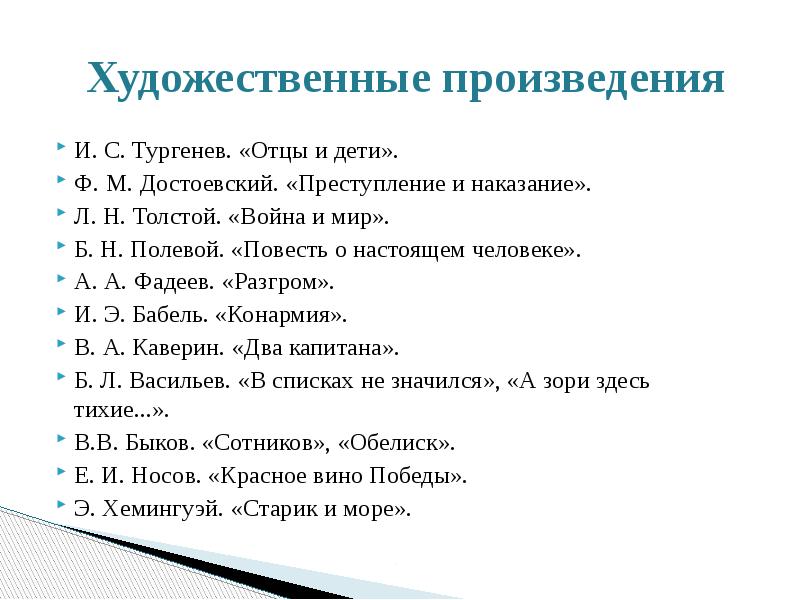 Художественные произведения

И. С. Тургенев. «Отцы и дети».
Ф. М. Достоевский. «Преступление и наказание».
Л. Н. Толстой. «Война и мир».
Б. Н. Полевой. «Повесть о настоящем человеке».
А. А. Фадеев. «Разгром».
И. Э. Бабель. «Конармия».
В. А. Каверин. «Два капитана».
Б. Л. Васильев. «В списках не значился», «А зори здесь тихие...».
В.В. Быков. «Сотников», «Обелиск».
Е. И. Носов. «Красное вино Победы».
Э. Хемингуэй. «Старик и море».